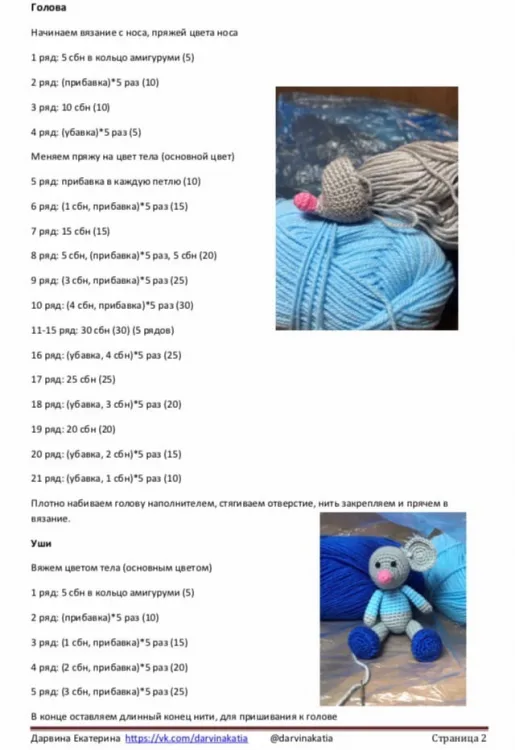 Голова

Начинаем вязание с носа, пряжей цвета носа

1 ряд: 5 сбн в кольцо амигуруми (5)

2 ряд: (прибавка)*5 раз (10)

3 ряд: 10 сбн (10)

4 ряд: (убавка)*5 раз (5)

Меняем пряжу на цвет тела (основной цвет)

5 ряд: прибавка в каждую петлю (10)

6 ряд: (1 сбн, прибавка)*5 раз (15)

7 ряд: 15 сбн (15)

8 ряд: 5 сбн, (прибавка)*5 раз, 5 сбн (20)

9 ряд: (3 сбн, прибавка)*5 раз (25)

10 ряд: (4 сбн, прибавка)*5 раз (30)

11-15 ряд: 30 сбн (30) (5 рядов)

16 ряд: (убавка, 4 сбн)*5 раз (25)

17 ряд: 25 сбн (25)

18 ряд: (убавка, 3 сбн)*5 раз (20)

19 ряд: 20 сбн (20)

20 ряд: (убавка, 2 сбн)*5 раз (15)

21 ряд: (убавка, 1 сбн)*5 раз (10)

Плотно набиваем голову наполнителем, стягиваем отверстие, нить закрепляем и прячем в вязание.

Уши

Вяжем цветом тела (основным цветом)

1 ряд: 5 сбн в кольцо амигуруми (5)

2 ряд: (прибавка)*5 раз (10)

3 ряд: (1 сбн, прибавка)*5 раз (15)

4 ряд: (2 сбн, прибавка)*5 раз (20)

5 ряд: (3 сбн, прибавка)*5 раз (25)

В конце оставляем длинный конец нити, для пришивания к голове

Дарвина Екатерина https://vk.com/darvinakatia @darvinakatia Страница 2